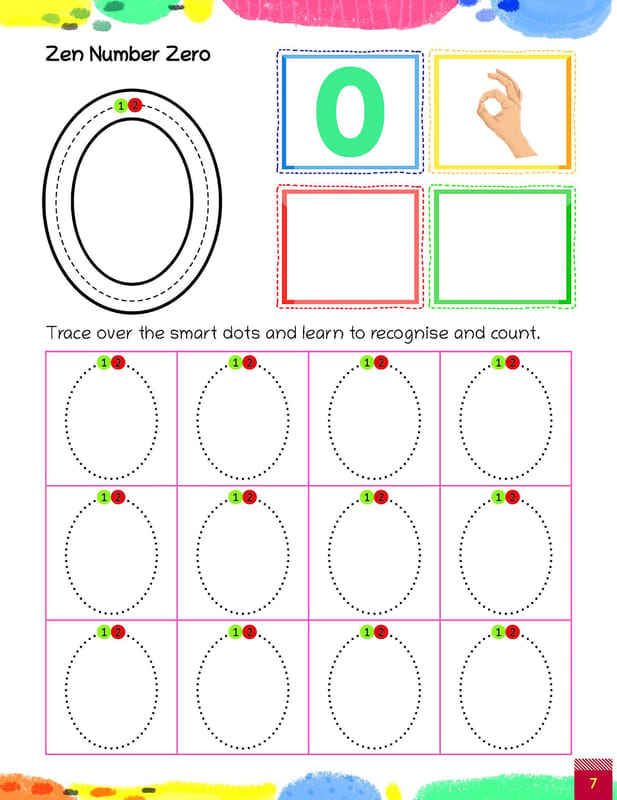 Zen Number Zero

1 2

0

Trace over the smart dots and learn to recognise and count.

| 1 2 | 1 2 | 1 2 | 1 2 |
|---|---|---|---|
| 1 2 | 1 2 | 1 2 | 1 2 |
| 1 2 | 1 2 | 1 2 | 1 2 |

7